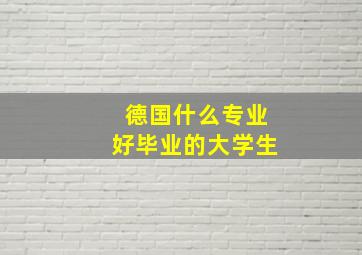 德国什么专业
好毕业的大学生